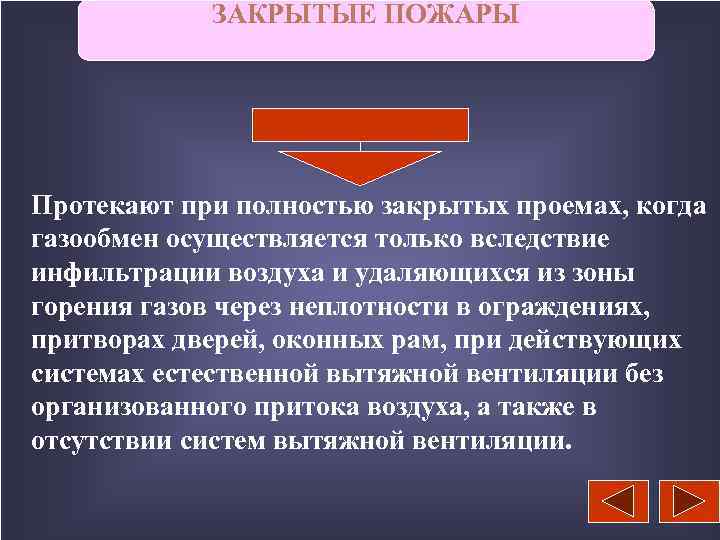 ЗАКРЫТЫЕ ПОЖАРЫ

Протекают при полностью закрытых проемах, когда газообмен осуществляется только вследствие инфильтрации воздуха и удаляющихся из зоны горения газов через неплотности в ограждениях, притворах дверей, оконных рам, при действующих системах естественной вытяжной вентиляции без организованного притока воздуха, а также в отсутствии систем вытяжной вентиляции.